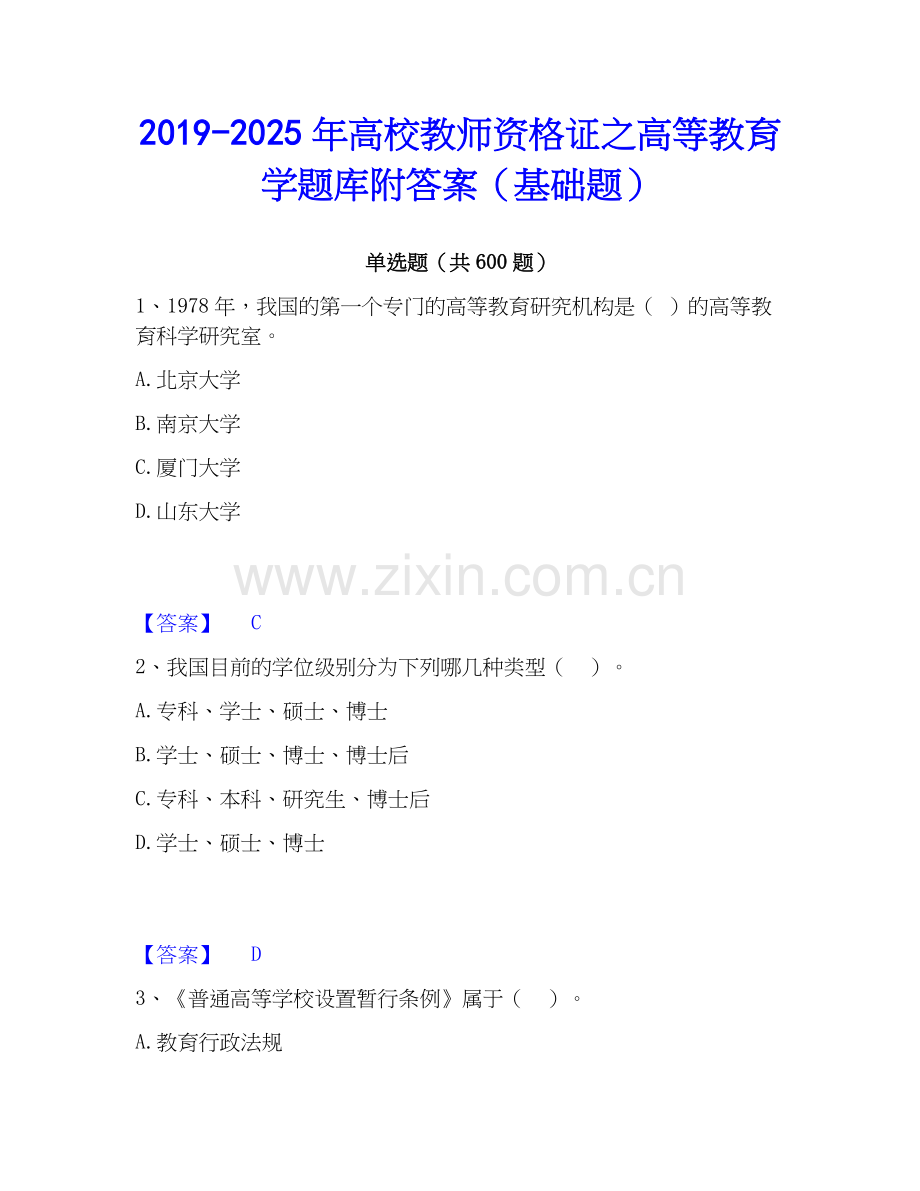 2019-2025年高校教师资格证之高等教育学题库附答案（基础题）

单选题（共600题）

1、1978年，我国的第一个专门的高等教育研究机构是（ ）的高等教育科学研究室。

A.北京大学

B.南京大学

C.厦门大学

D.山东大学

【答案】 C

2、我国目前的学位级别分为下列哪几种类型（ ）。

A.专科、学士、硕士、博士

B.学士、硕士、博士、博士后

C.专科、本科、研究生、博士后

D.学士、硕士、博士

【答案】 D

3、《普通高等学校设置暂行条例》属于（ ）。

A.教育行政法规

www.zixin.com.cn